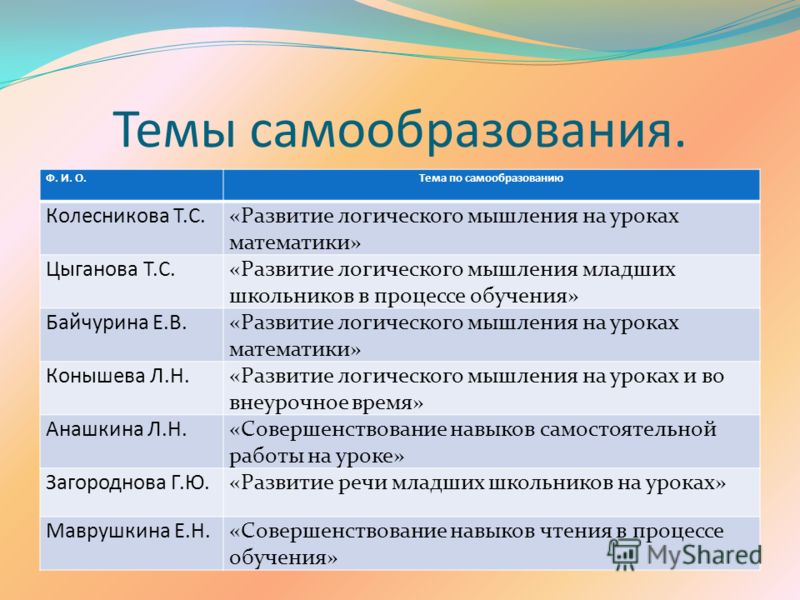 Темы самообразования.

| Ф. И. О. | Тема по самообразованию |
|---|---|
| Колесникова Т.С. | «Развитие логического мышления на уроках математики» |
| Цыганова Т.С. | «Развитие логического мышления младших школьников в процессе обучения» |
| Байчурина Е.В. | «Развитие логического мышления на уроках математики» |
| Конышева Л.Н. | «Развитие логического мышления на уроках и во внеурочное время» |
| Анашкина Л.Н. | «Совершенствование навыков самостоятельной работы на уроке» |
| Загороднова Г.Ю. | «Развитие речи младших школьников на уроках» |
| Маврушкина Е.Н. | «Совершенствование навыков чтения в процессе обучения» |

MyShared